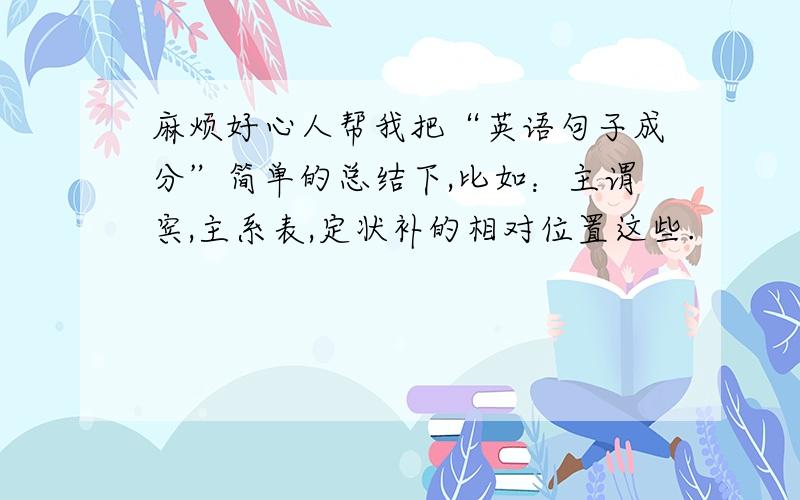 麻烦好心人帮我把“英语句子成分”简单的总结下,比如：主谓宾,主系表,定状补的相对位置这些.